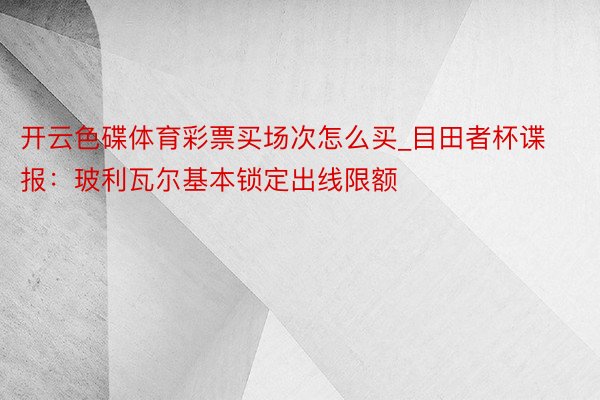 开云色碟体育彩票买场次怎么买_目田者杯谍报：玻利瓦尔基本锁定出线限额